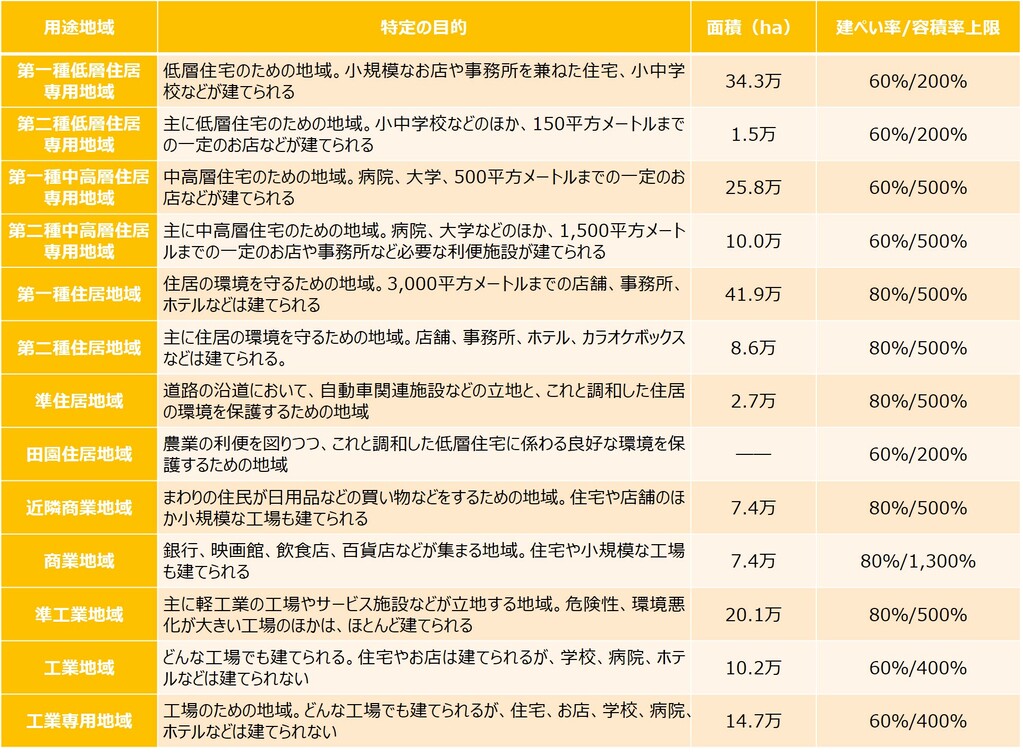 | 用途地域 | 特定の目的 | 面積（ha） | 建ぺい率/容積率上限 |
|---|---|---|---|
| 第一種低層住居専用地域 | 低層住宅のための地域。小規模なお店や事務所を兼ねた住宅、小中学校などが建てられる | 34.3万 | 60%/200% |
| 第二種低層住居専用地域 | 主に低層住宅のための地域。小中学校などのほか、150平方メートルまでの一定のお店などが建てられる | 1.5万 | 60%/200% |
| 第一種中高層住居専用地域 | 中高層住宅のための地域。病院、大学、500平方メートルまでの一定のお店などが建てられる | 25.8万 | 60%/500% |
| 第二種中高層住居専用地域 | 主に中高層住宅のための地域。病院、大学などのほか、1,500平方メートルまでの一定のお店や事務所など必要な利便施設が建てられる | 10.0万 | 60%/500% |
| 第一種住居地域 | 住居の環境を守るための地域。3,000平方メートルまでの店舗、事務所、ホテルなどは建てられる | 41.9万 | 80%/500% |
| 第二種住居地域 | 主に住居の環境を守るための地域。店舗、事務所、ホテル、カラオケボックスなどは建てられる。 | 8.6万 | 80%/500% |
| 準住居地域 | 道路の沿道において、自動車関連施設などの立地と、これと調和した住居の環境を保護するための地域 | 2.7万 | 80%/500% |
| 田園住居地域 | 農業の利便を図りつつ、これと調和した低層住宅に係わる良好な環境を保護するための地域 | —— | 60%/200% |
| 近隣商業地域 | まわりの住民が日用品などの買い物などをするための地域。住宅や店舗のほか小規模な工場も建てられる | 7.4万 | 80%/500% |
| 商業地域 | 銀行、映画館、飲食店、百貨店などが集まる地域。住宅や小規模な工場も建てられる | 7.4万 | 80%/1,300% |
| 準工業地域 | 主に軽工業の工場やサービス施設などが立地する地域。危険性、環境悪化が大きい工場のほかは、ほとんど建てられる | 20.1万 | 80%/500% |
| 工業地域 | どんな工場でも建てられる。住宅やお店は建てられるが、学校、病院、ホテルなどは建てられない | 10.2万 | 60%/400% |
| 工業専用地域 | 工場のための地域。どんな工場でも建てられるが、住宅、お店、学校、病院、ホテルなどは建てられない | 14.7万 | 60%/400% |